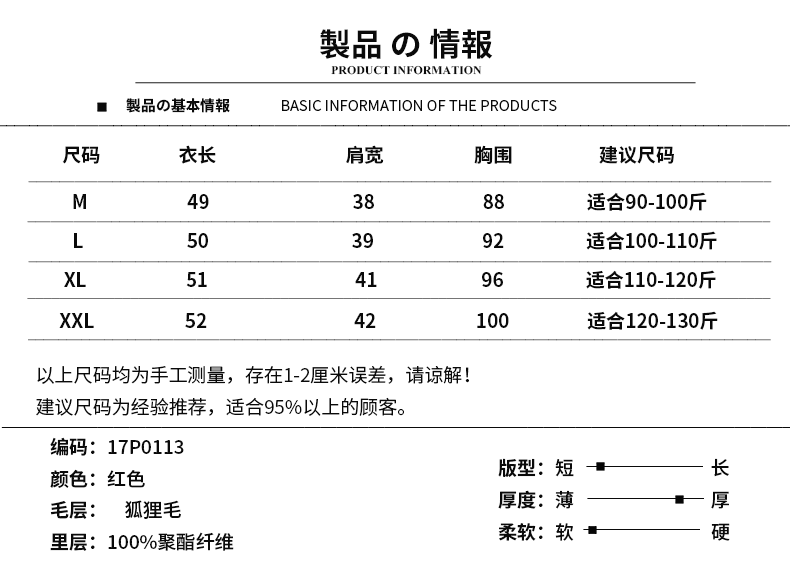 製品 の 情報
PRODUCT INFORMATION

■ 製品の基本情報 BASIC INFORMATION OF THE PRODUCTS

| 尺码 | 衣长 | 肩宽 | 胸围 | 建议尺码 |
|---|---|---|---|---|
| M | 49 | 38 | 88 | 适合90-100斤 |
| L | 50 | 39 | 92 | 适合100-110斤 |
| XL | 51 | 41 | 96 | 适合110-120斤 |
| XXL | 52 | 42 | 100 | 适合120-130斤 |

以上尺码均为手工测量，存在1-2厘米误差，请谅解！
建议尺码为经验推荐，适合95%以上的顾客。

编码：17P0113
颜色：红色
毛层： 狐狸毛
里层：100%聚酯纤维

版型：短 长
厚度：薄 厚
柔软：软 硬